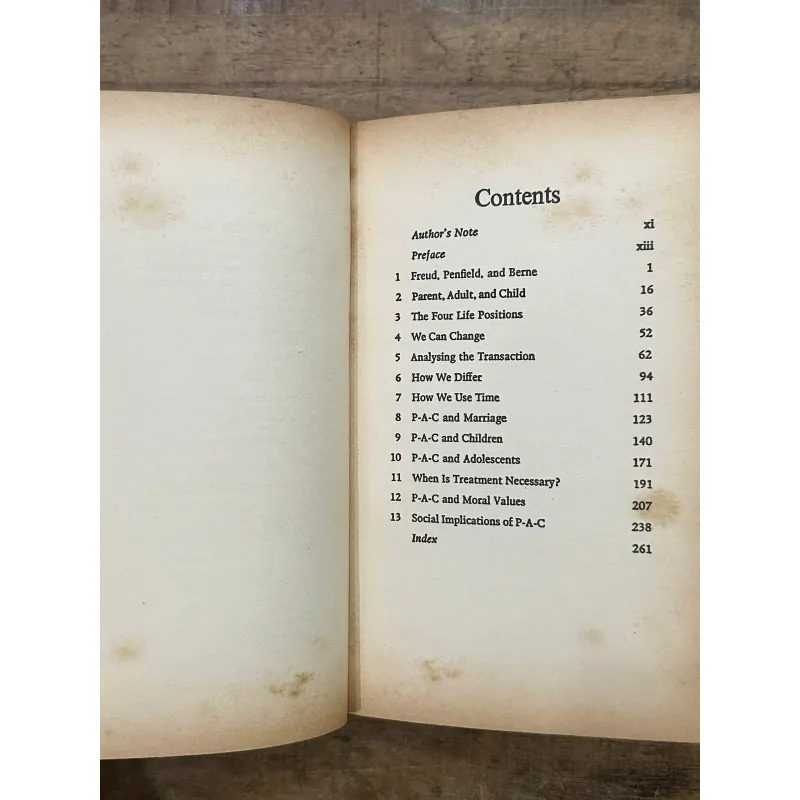 Contents

Author's Note xi
Preface xiii
1 Freud, Penfield, and Berne 1
2 Parent, Adult, and Child 16
3 The Four Life Positions 36
4 We Can Change 52
5 Analysing the Transaction 62
6 How We Differ 94
7 How We Use Time 111
8 P-A-C and Marriage 123
9 P-A-C and Children 140
10 P-A-C and Adolescents 171
11 When Is Treatment Necessary? 191
12 P-A-C and Moral Values 207
13 Social Implications of P-A-C 238
Index 261